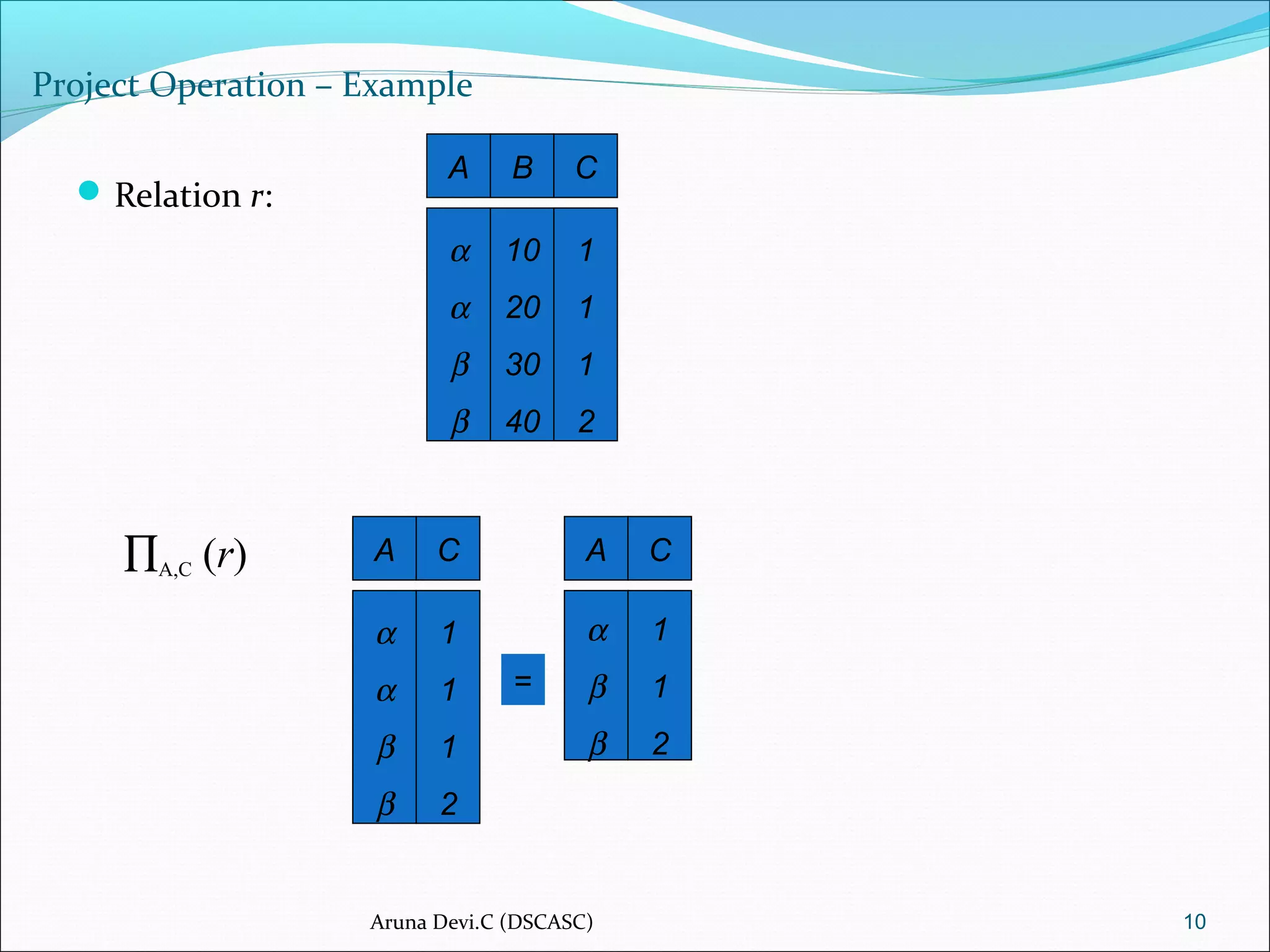 Project Operation – Example

Relation $r$:

| A | B | C |
|---|---|---|
| $\alpha$ | 10 | 1 |
| $\alpha$ | 20 | 1 |
| $\beta$ | 30 | 1 |
| $\beta$ | 40 | 2 |

$\prod_{A,C}(r)$

| A | C |
|---|---|
| $\alpha$ | 1 |
| $\alpha$ | 1 |
| $\beta$ | 1 |
| $\beta$ | 2 |

=

| A | C |
|---|---|
| $\alpha$ | 1 |
| $\beta$ | 1 |
| $\beta$ | 2 |

Aruna Devi.C (DSCASC)

10